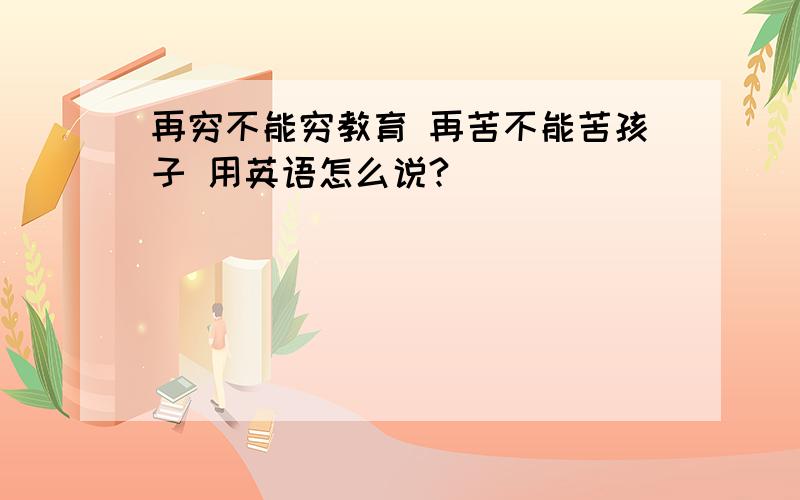 再穷不能穷教育 再苦不能苦孩子 用英语怎么说?